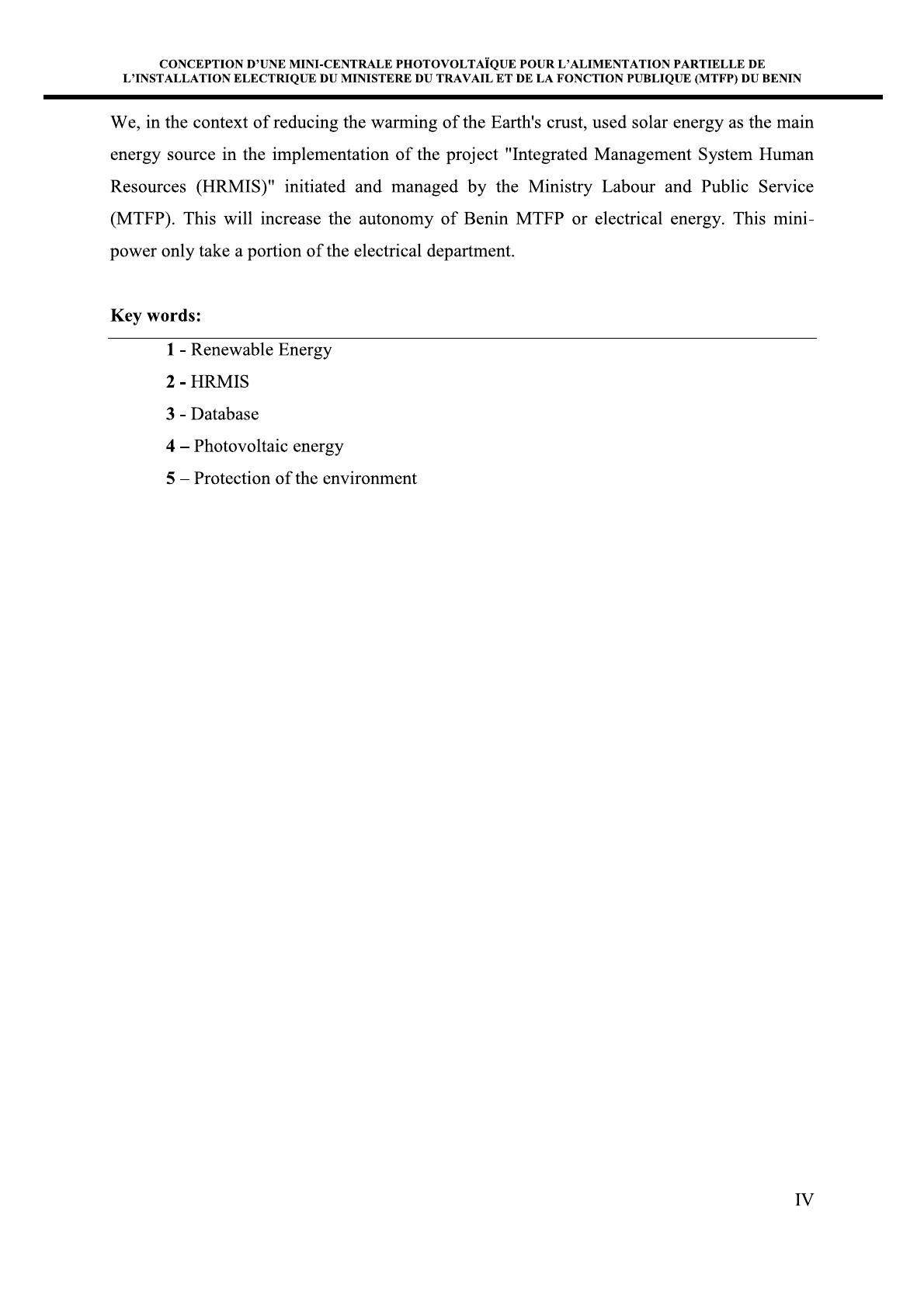 CONCEPTION D'UNE MINI-CENTRALE PHOTOVOLTAÏQUE POUR L'ALIMENTATION PARTIELLE DE L'INSTALLATION ELECTRIQUE DU MINISTERE DU TRAVAIL ET DE LA FONCTION PUBLIQUE (MTFP) DU BENIN

We, in the context of reducing the warming of the Earth's crust, used solar energy as the main energy source in the implementation of the project "Integrated Management System Human Resources (HRMIS)" initiated and managed by the Ministry Labour and Public Service (MTFP). This will increase the autonomy of Benin MTFP or electrical energy. This mini-power only take a portion of the electrical department.

Key words:

1 - Renewable Energy

2 - HRMIS

3 - Database

4 – Photovoltaic energy

5 – Protection of the environment

IV